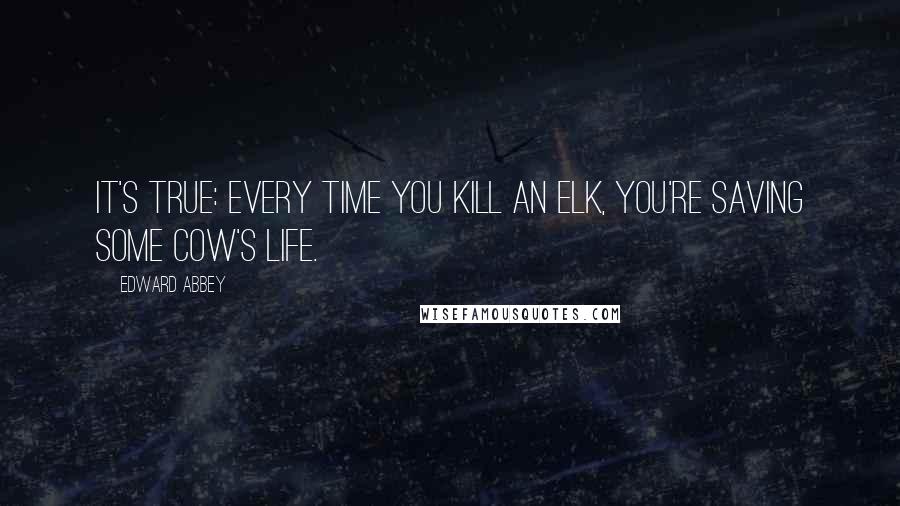 IT'S TRUE: EVERY TIME YOU KILL AN ELK, YOU'RE SAVING SOME COW'S LIFE.

EDWARD ABBEY

WISEFAMOUSQUOTES.COM